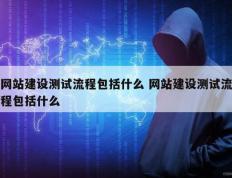 网站建设测试流程包括什么 网站建设测试流程包括什么